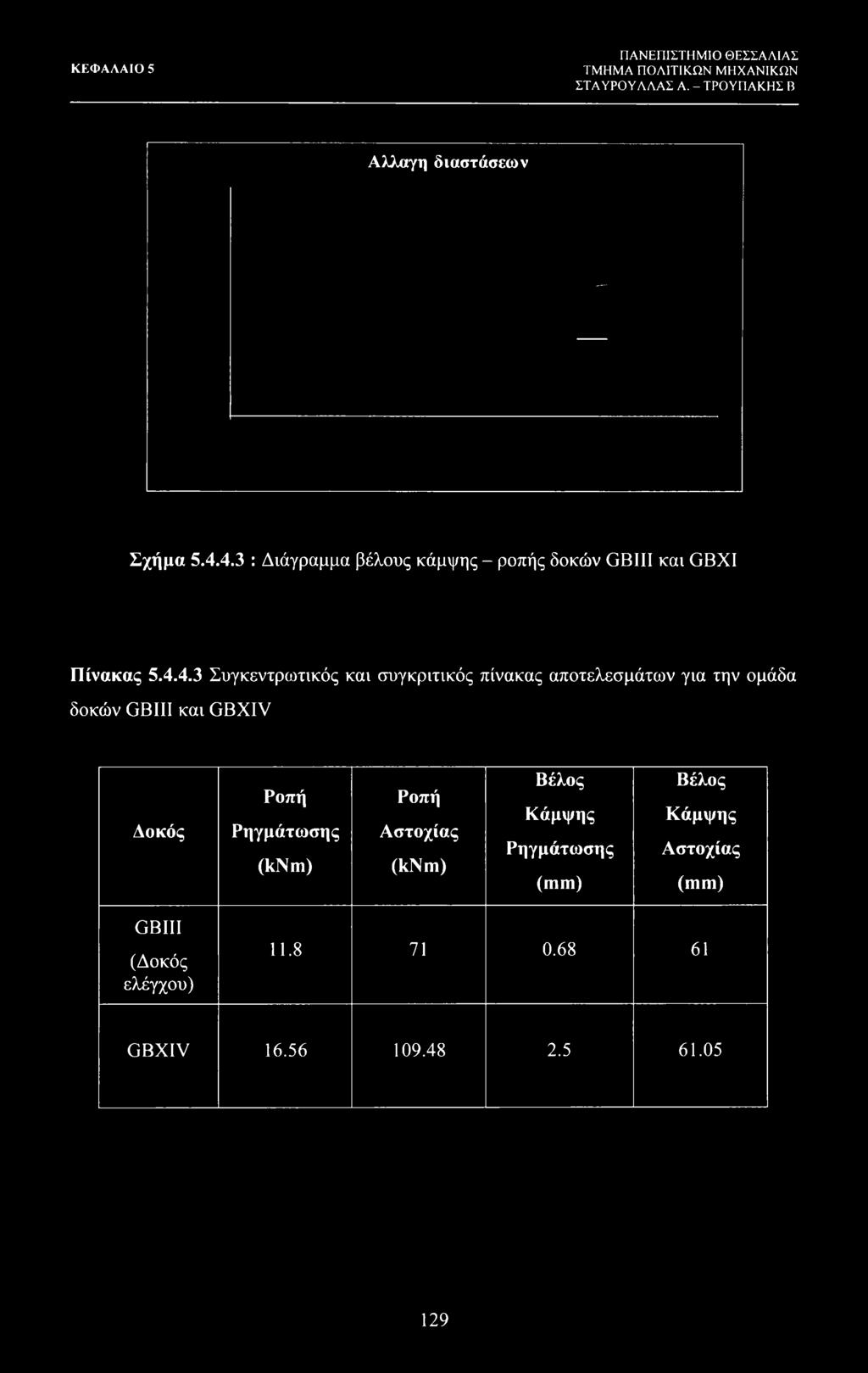 ΚΕΦΑΛΑΙΟ 5

ΠΑΝΕΠΙΣΤΗΜΙΟ ΘΕΣΣΑΛΙΑΣ
ΤΜΗΜΑ ΠΟΛΙΤΙΚΩΝ ΜΗΧΑΝΙΚΩΝ
ΣΤΑΥΡΟΥΛΑΣ Α. – ΤΡΟΥΠΑΚΗΣ Β

Αλλαγη διαστάσεων

Σχήμα 5.4.4.3 : Διάγραμμα βέλους κάμψης – ροπής δοκών GBIII και GBXI

Πίνακας 5.4.4.3 Συγκεντρωτικός και συγκριτικός πίνακας αποτελεσμάτων για την ομάδα δοκών GBIII και GBXIV

| Δοκός | Ροπή Ρηγμάτωσης (kNm) | Ροπή Αστοχίας (kNm) | Βέλος Κάμψης Ρηγμάτωσης (mm) | Βέλος Κάμψης Αστοχίας (mm) |
|---|---|---|---|---|
| GBIII (Δοκός ελέγχου) | 11.8 | 71 | 0.68 | 61 |
| GBXIV | 16.56 | 109.48 | 2.5 | 61.05 |

129